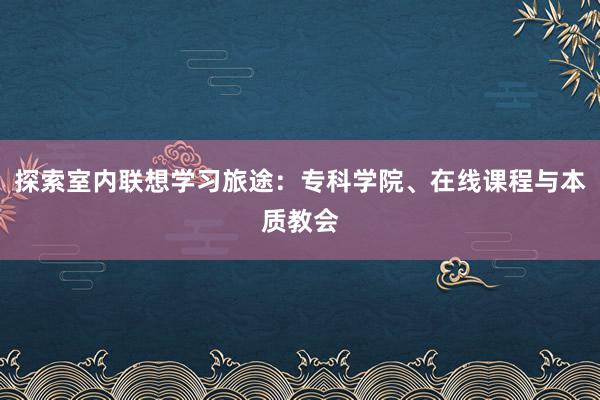 探索室内联想学习旅途：专科学院、在线课程与本质教会